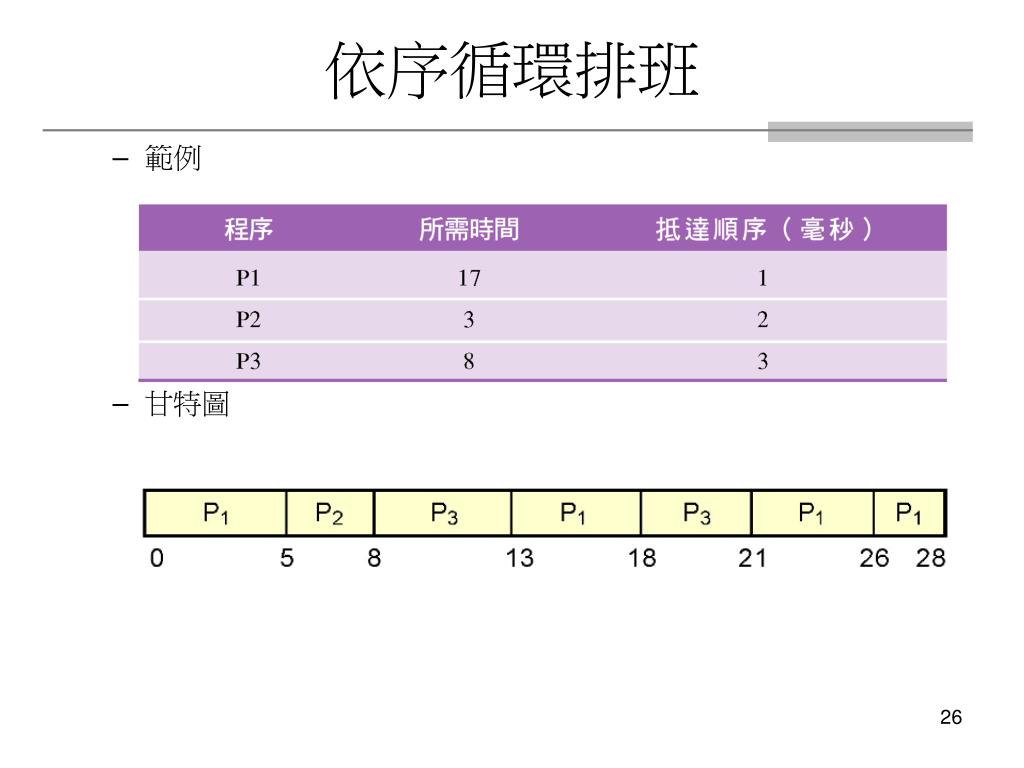 依序循環排班

– 範例

| 程序 | 所需時間 | 抵達順序（毫秒） |
|---|---|---|
| P1 | 17 | 1 |
| P2 | 3 | 2 |
| P3 | 8 | 3 |

– 甘特圖

| $P_1$ | $P_2$ | $P_3$ | $P_1$ | $P_3$ | $P_1$ | $P_1$ |
|---|---|---|---|---|---|---|

0 5 8 13 18 21 26 28

26